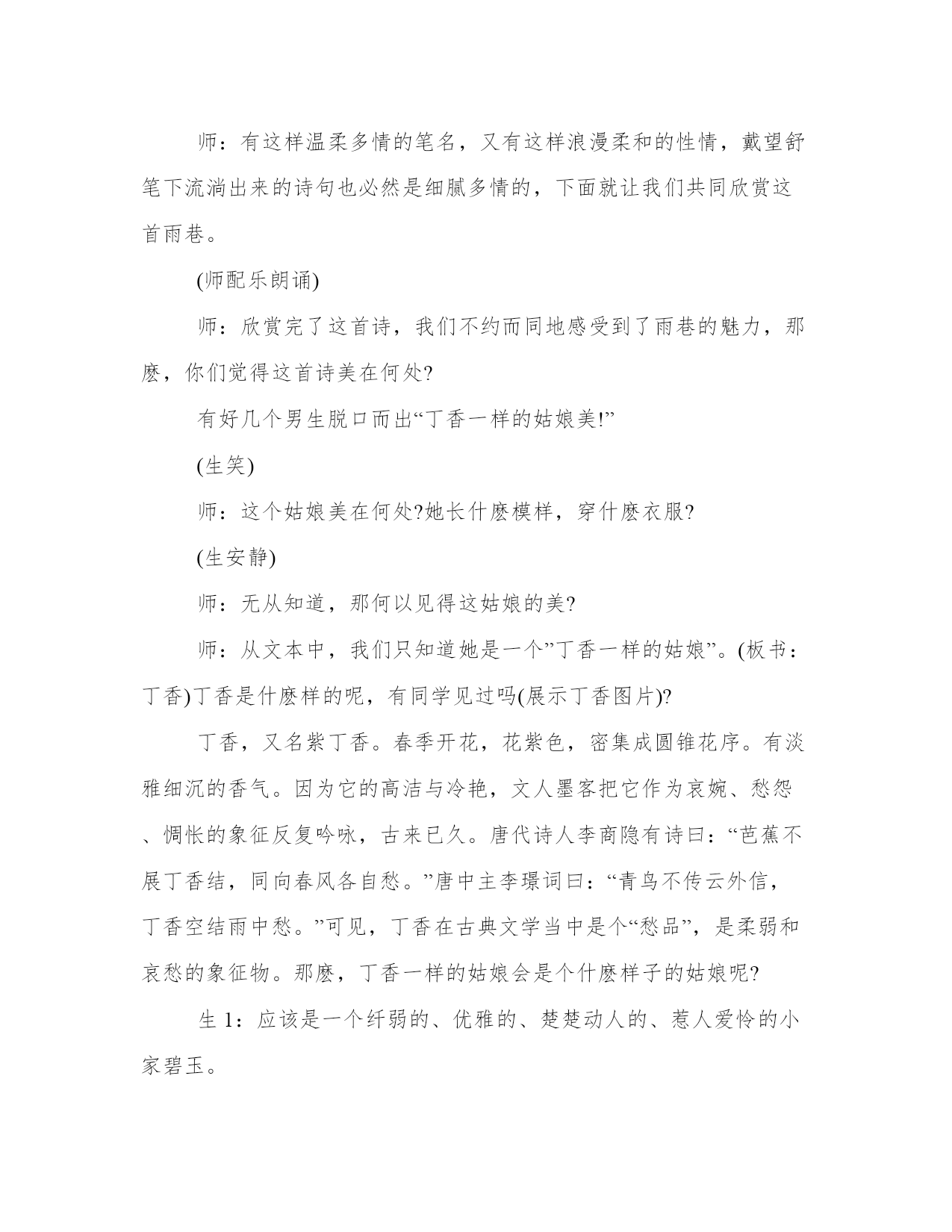 师：有这样温柔多情的笔名，又有这样浪漫柔和的性情，戴望舒笔下流淌出来的诗句也必然是细腻多情的，下面就让我们共同欣赏这首雨巷。

(师配乐朗诵)

师：欣赏完了这首诗，我们不约而同地感受到了雨巷的魅力，那麽，你们觉得这首诗美在何处?

有好几个男生脱口而出“丁香一样的姑娘美!”

(生笑)

师：这个姑娘美在何处?她长什麽模样，穿什麽衣服?

(生安静)

师：无从知道，那何以见得这姑娘的美?

师：从文本中，我们只知道她是一个”丁香一样的姑娘”。(板书：丁香)丁香是什麽样的呢，有同学见过吗(展示丁香图片)?

丁香，又名紫丁香。春季开花，花紫色，密集成圆锥花序。有淡雅细沉的香气。因为它的高洁与冷艳，文人墨客把它作为哀婉、愁怨、惆怅的象征反复吟咏，古来已久。唐代诗人李商隐有诗曰：“芭蕉不展丁香结，同向春风各自愁。”唐中主李璟词曰：“青鸟不传云外信，丁香空结雨中愁。”可见，丁香在古典文学当中是个“愁品”，是柔弱和哀愁的象征物。那麽，丁香一样的姑娘会是个什麽样子的姑娘呢?

生 1：应该是一个纤弱的、优雅的、楚楚动人的、惹人爱怜的小家碧玉。